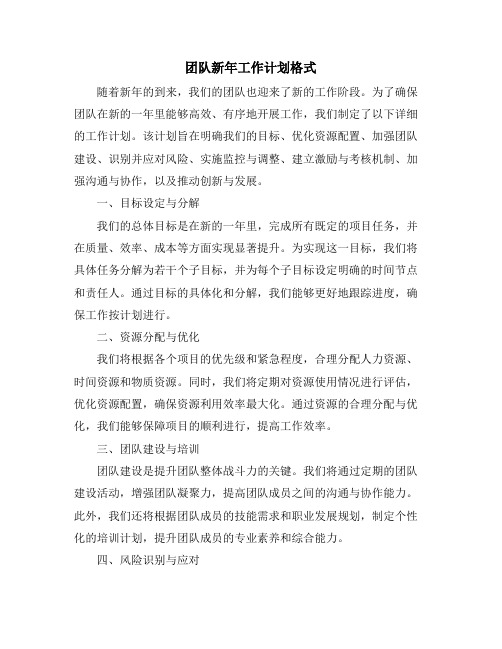 团队新年工作计划格式

随着新年的到来，我们的团队也迎来了新的工作阶段。为了确保团队在新的一年里能够高效、有序地开展工作，我们制定了以下详细的工作计划。该计划旨在明确我们的目标、优化资源配置、加强团队建设、识别并应对风险、实施监控与调整、建立激励与考核机制、加强沟通与协作，以及推动创新与发展。

一、目标设定与分解

我们的总体目标是在新的一年里，完成所有既定的项目任务，并在质量、效率、成本等方面实现显著提升。为实现这一目标，我们将具体任务分解为若干个子目标，并为每个子目标设定明确的时间节点和责任人。通过目标的具体化和分解，我们能够更好地跟踪进度，确保工作按计划进行。

二、资源分配与优化

我们将根据各个项目的优先级和紧急程度，合理分配人力资源、时间资源和物质资源。同时，我们将定期对资源使用情况进行评估，优化资源配置，确保资源利用效率最大化。通过资源的合理分配与优化，我们能够保障项目的顺利进行，提高工作效率。

三、团队建设与培训

团队建设是提升团队整体战斗力的关键。我们将通过定期的团队建设活动，增强团队凝聚力，提高团队成员之间的沟通与协作能力。此外，我们还将根据团队成员的技能需求和职业发展规划，制定个性化的培训计划，提升团队成员的专业素养和综合能力。

四、风险识别与应对